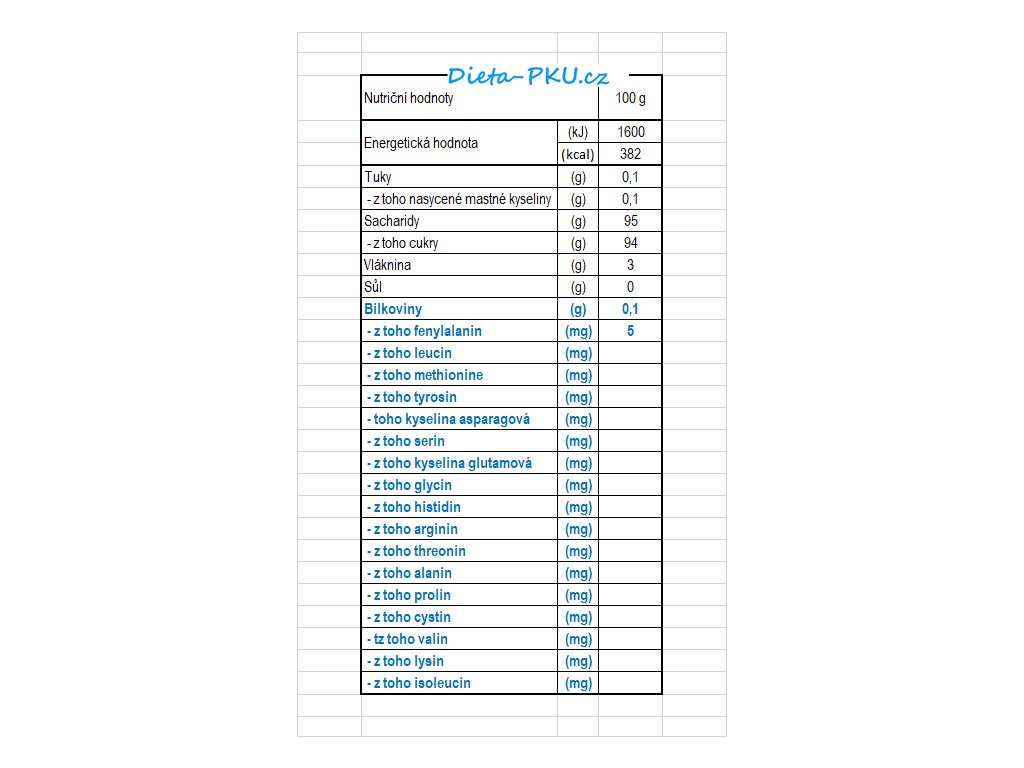 Dieta-PKU.cz

| Nutriční hodnoty | | 100 g |
|---|---|---|
| Energetická hodnota | (kJ) | 1600 |
| | (kcal) | 382 |
| Tuky | (g) | 0,1 |
| - z toho nasycené mastné kyseliny | (g) | 0,1 |
| Sacharidy | (g) | 95 |
| - z toho cukry | (g) | 94 |
| Vláknina | (g) | 3 |
| Sůl | (g) | 0 |
| Bílkoviny | (g) | 0,1 |
| - z toho fenylalanin | (mg) | 5 |
| - z toho leucin | (mg) | |
| - z toho methionine | (mg) | |
| - z toho tyrosin | (mg) | |
| - toho kyselina asparagová | (mg) | |
| - z toho serin | (mg) | |
| - z toho kyselina glutamová | (mg) | |
| - z toho glycin | (mg) | |
| - z toho histidin | (mg) | |
| - z toho arginin | (mg) | |
| - z toho threonin | (mg) | |
| - z toho alanin | (mg) | |
| - z toho prolin | (mg) | |
| - z toho cystin | (mg) | |
| - tz toho valin | (mg) | |
| - z toho lysin | (mg) | |
| - z toho isoleucin | (mg) | |